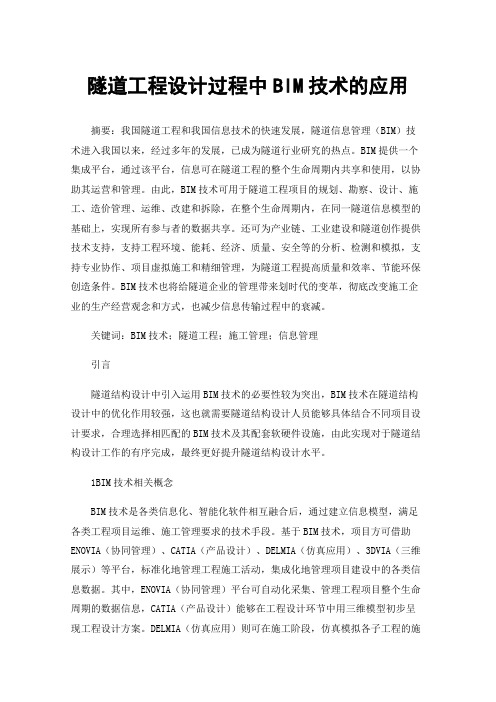 隧道工程设计过程中BIM技术的应用

摘要：我国隧道工程和我国信息技术的快速发展，隧道信息管理（BIM）技术进入我国以来，经过多年的发展，已成为隧道行业研究的热点。BIM提供一个集成平台，通过该平台，信息可在隧道工程的整个生命周期内共享和使用，以协助其运营和管理。由此，BIM技术可用于隧道工程项目的规划、勘察、设计、施工、造价管理、运维、改建和拆除，在整个生命周期内，在同一隧道信息模型的基础上，实现所有参与者的数据共享。还可为产业链、工业建设和隧道创作提供技术支持，支持工程环境、能耗、经济、质量、安全等的分析、检测和模拟，支持专业协作、项目虚拟施工和精细管理，为隧道工程提高质量和效率、节能环保创造条件。BIM技术也将给隧道企业的管理带来划时代的变革，彻底改变施工企业的生产经营观念和方式，也减少信息传输过程中的衰减。

关键词：BIM技术；隧道工程；施工管理；信息管理

引言

隧道结构设计中引入运用BIM技术的必要性较为突出，BIM技术在隧道结构设计中的优化作用较强，这也就需要隧道结构设计人员能够具体结合不同项目设计要求，合理选择相匹配的BIM技术及其配套软硬件设施，由此实现对于隧道结构设计工作的有序完成，最终更好提升隧道结构设计水平。

1BIM技术相关概念

BIM技术是各类信息化、智能化软件相互融合后，通过建立信息模型，满足各类工程项目运维、施工管理要求的技术手段。基于BIM技术，项目方可借助ENOVIA（协同管理）、CATIA（产品设计）、DELMIA（仿真应用）、3DVIA（三维展示）等平台，标准化地管理工程施工活动，集成化地管理项目建设中的各类信息数据。其中，ENOVIA（协同管理）平台可自动化采集、管理工程项目整个生命周期的数据信息，CATIA（产品设计）能够在工程设计环节中用三维模型初步呈现工程设计方案。DELMIA（仿真应用）则可在施工阶段，仿真模拟各子工程的施